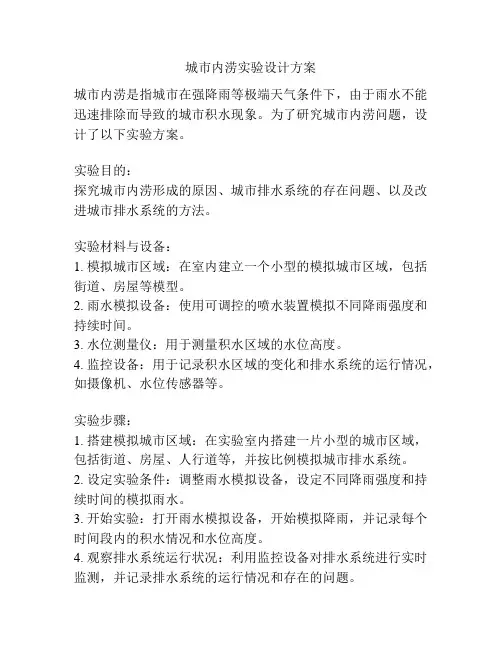 城市内涝实验设计方案

城市内涝是指城市在强降雨等极端天气条件下，由于雨水不能迅速排除而导致的城市积水现象。为了研究城市内涝问题，设计了以下实验方案。

实验目的：
探究城市内涝形成的原因、城市排水系统的存在问题、以及改进城市排水系统的方法。

实验材料与设备：
1. 模拟城市区域：在室内建立一个小型的模拟城市区域，包括街道、房屋等模型。
2. 雨水模拟设备：使用可调控的喷水装置模拟不同降雨强度和持续时间。
3. 水位测量仪：用于测量积水区域的水位高度。
4. 监控设备：用于记录积水区域的变化和排水系统的运行情况，如摄像机、水位传感器等。

实验步骤：
1. 搭建模拟城市区域：在实验室内搭建一片小型的城市区域，包括街道、房屋、人行道等，并按比例模拟城市排水系统。
2. 设定实验条件：调整雨水模拟设备，设定不同降雨强度和持续时间的模拟雨水。
3. 开始实验：打开雨水模拟设备，开始模拟降雨，并记录每个时间段内的积水情况和水位高度。
4. 观察排水系统运行状况：利用监控设备对排水系统进行实时监测，并记录排水系统的运行情况和存在的问题。